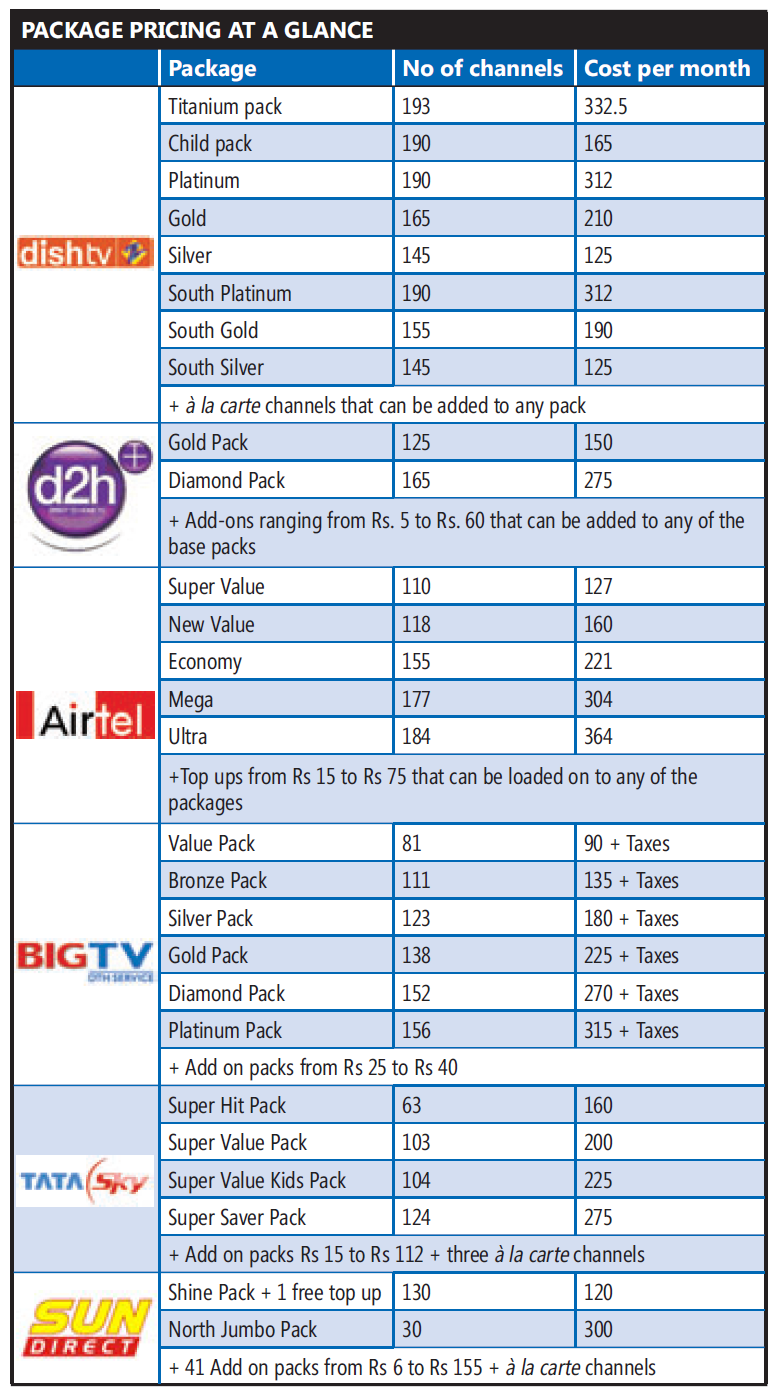 PACKAGE PRICING AT A GLANCE

| | Package | No of channels | Cost per month |
|---|---|---|---|
| dishtv | Titanium pack | 193 | 332.5 |
| | Child pack | 190 | 165 |
| | Platinum | 190 | 312 |
| | Gold | 165 | 210 |
| | Silver | 145 | 125 |
| | South Platinum | 190 | 312 |
| | South Gold | 155 | 190 |
| | South Silver | 145 | 125 |
| | + à la carte channels that can be added to any pack | | |
| d2h | Gold Pack | 125 | 150 |
| | Diamond Pack | 165 | 275 |
| | + Add-ons ranging from Rs. 5 to Rs. 60 that can be added to any of the base packs | | |
| Airtel | Super Value | 110 | 127 |
| | New Value | 118 | 160 |
| | Economy | 155 | 221 |
| | Mega | 177 | 304 |
| | Ultra | 184 | 364 |
| | +Top ups from Rs 15 to Rs 75 that can be loaded on to any of the packages | | |
| BIGTV DTH SERVICE | Value Pack | 81 | 90 + Taxes |
| | Bronze Pack | 111 | 135 + Taxes |
| | Silver Pack | 123 | 180 + Taxes |
| | Gold Pack | 138 | 225 + Taxes |
| | Diamond Pack | 152 | 270 + Taxes |
| | Platinum Pack | 156 | 315 + Taxes |
| | + Add on packs from Rs 25 to Rs 40 | | |
| TATA Sky | Super Hit Pack | 63 | 160 |
| | Super Value Pack | 103 | 200 |
| | Super Value Kids Pack | 104 | 225 |
| | Super Saver Pack | 124 | 275 |
| | + Add on packs Rs 15 to Rs 112 + three à la carte channels | | |
| SUN DIRECT | Shine Pack + 1 free top up | 130 | 120 |
| | North Jumbo Pack | 30 | 300 |
| | + 41 Add on packs from Rs 6 to Rs 155 + à la carte channels | | |